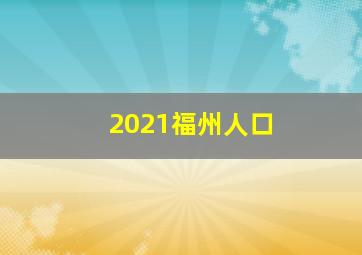 2021福州人口